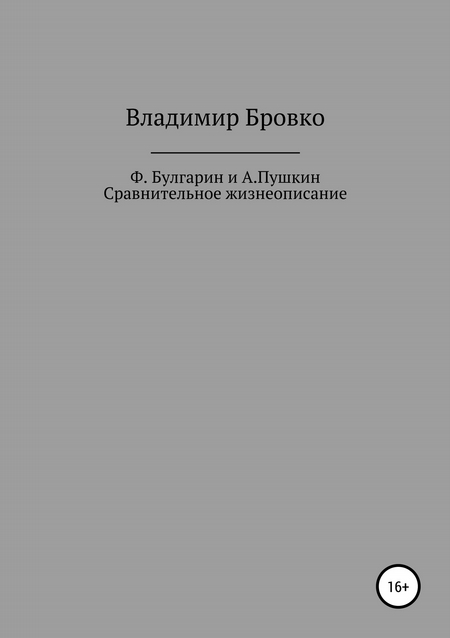 Владимир Бровко

Ф. Булгарин и А.Пушкин
Сравнительное жизнеописание

16+